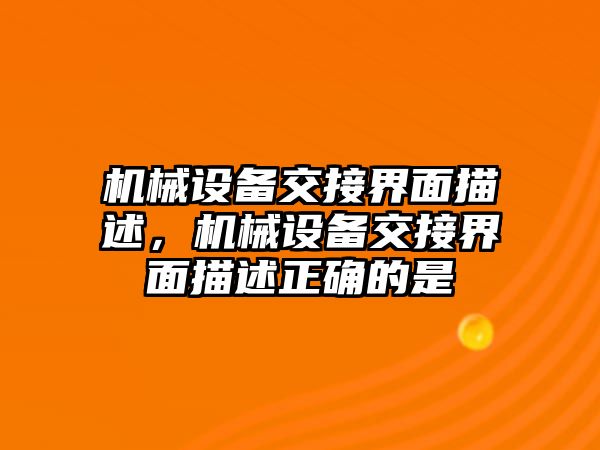 机械设备交接界面描述，机械设备交接界面描述正确的是